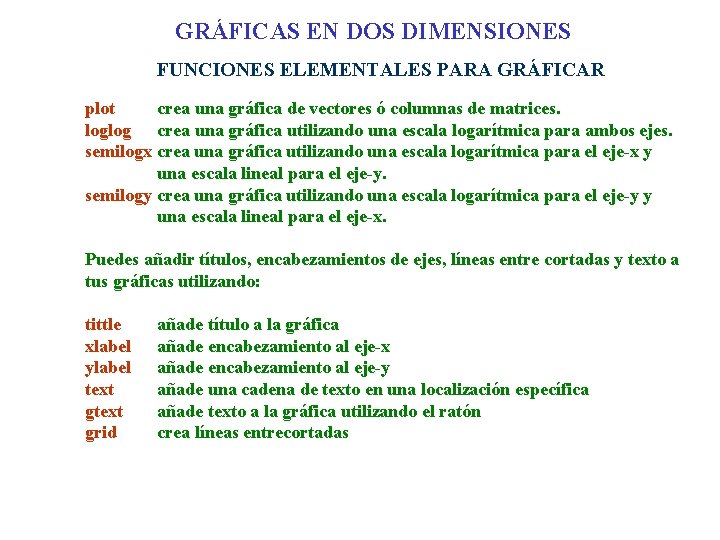 GRÁFICAS EN DOS DIMENSIONES

FUNCIONES ELEMENTALES PARA GRÁFICAR

plot crea una gráfica de vectores ó columnas de matrices.
loglog crea una gráfica utilizando una escala logarítmica para ambos ejes.
semilogx crea una gráfica utilizando una escala logarítmica para el eje-x y una escala lineal para el eje-y.
semilogy crea una gráfica utilizando una escala logarítmica para el eje-y y una escala lineal para el eje-x.

Puedes añadir títulos, encabezamientos de ejes, líneas entre cortadas y texto a tus gráficas utilizando:

tittle añade título a la gráfica
xlabel añade encabezamiento al eje-x
ylabel añade encabezamiento al eje-y
text añade una cadena de texto en una localización específica
gtext añade texto a la gráfica utilizando el ratón
grid crea líneas entrecortadas